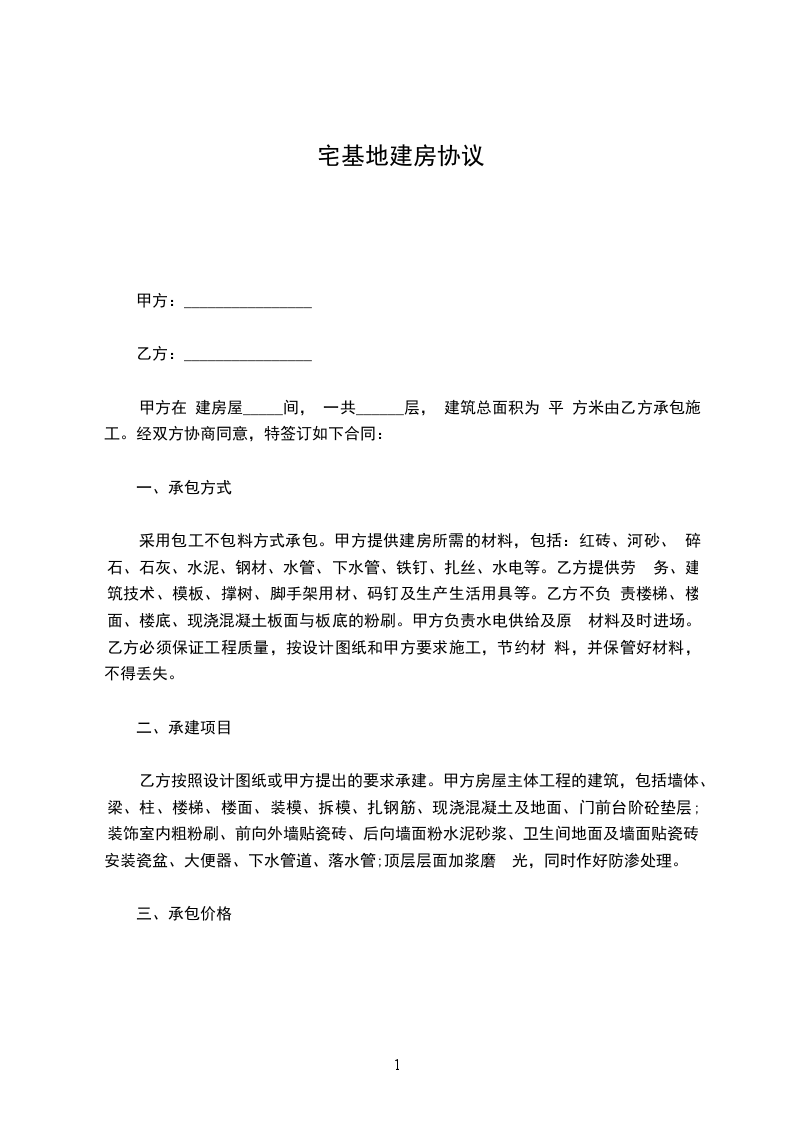 宅基地建房协议

甲方：________________

乙方：________________

甲方在 建房屋_____间， 一共______层， 建筑总面积为 平 方米由乙方承包施工。经双方协商同意，特签订如下合同：

一、承包方式

采用包工不包料方式承包。甲方提供建房所需的材料，包括：红砖、河砂、 碎石、石灰、水泥、钢材、水管、下水管、铁钉、扎丝、水电等。乙方提供劳 务、建筑技术、模板、撑树、脚手架用材、码钉及生产生活用具等。乙方不负 责楼梯、楼面、楼底、现浇混凝土板面与板底的粉刷。甲方负责水电供给及原 材料及时进场。乙方必须保证工程质量，按设计图纸和甲方要求施工，节约材 料，并保管好材料，不得丢失。

二、承建项目

乙方按照设计图纸或甲方提出的要求承建。甲方房屋主体工程的建筑，包括墙体、梁、柱、楼梯、楼面、装模、拆模、扎钢筋、现浇混凝土及地面、门前台阶砼垫层；装饰室内粗粉刷、前向外墙贴瓷砖、后向墙面粉水泥砂浆、卫生间地面及墙面贴瓷砖安装瓷盆、大便器、下水管道、落水管;顶层层面加浆磨 光，同时作好防渗处理。

三、承包价格

1